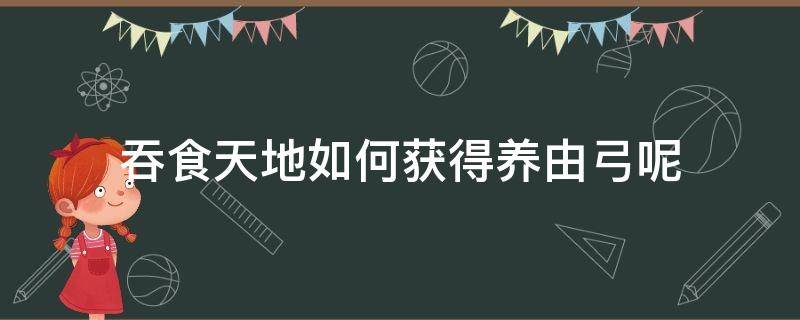 吞食天地如何获得养由弓呢